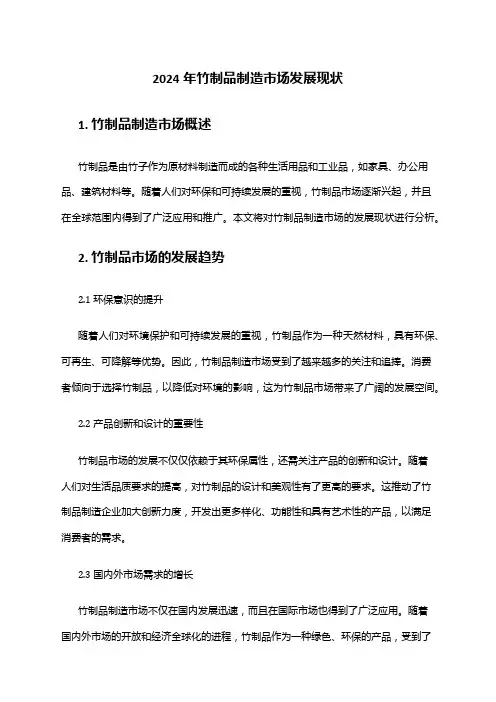 2024 年竹制品制造市场发展现状

1. 竹制品制造市场概述

竹制品是由竹子作为原材料制造而成的各种生活用品和工业品，如家具、办公用品、建筑材料等。随着人们对环保和可持续发展的重视，竹制品市场逐渐兴起，并且在全球范围内得到了广泛应用和推广。本文将对竹制品制造市场的发展现状进行分析。

2. 竹制品市场的发展趋势

2.1 环保意识的提升

随着人们对环境保护和可持续发展的重视，竹制品作为一种天然材料，具有环保、可再生、可降解等优势。因此，竹制品制造市场受到了越来越多的关注和追捧。消费者倾向于选择竹制品，以降低对环境的影响，这为竹制品市场带来了广阔的发展空间。

2.2 产品创新和设计的重要性

竹制品市场的发展不仅仅依赖于其环保属性，还需关注产品的创新和设计。随着人们对生活品质要求的提高，对竹制品的设计和美观性有了更高的要求。这推动了竹制品制造企业加大创新力度，开发出更多样化、功能性和具有艺术性的产品，以满足消费者的需求。

2.3 国内外市场需求的增长

竹制品制造市场不仅在国内发展迅速，而且在国际市场也得到了广泛应用。随着国内外市场的开放和经济全球化的进程，竹制品作为一种绿色、环保的产品，受到了